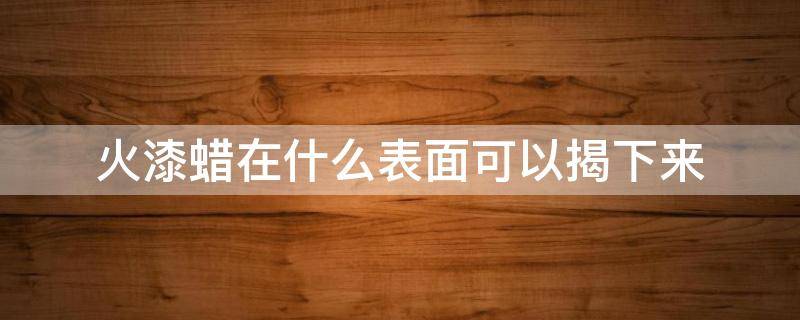 火漆蜡在什么表面可以揭下来